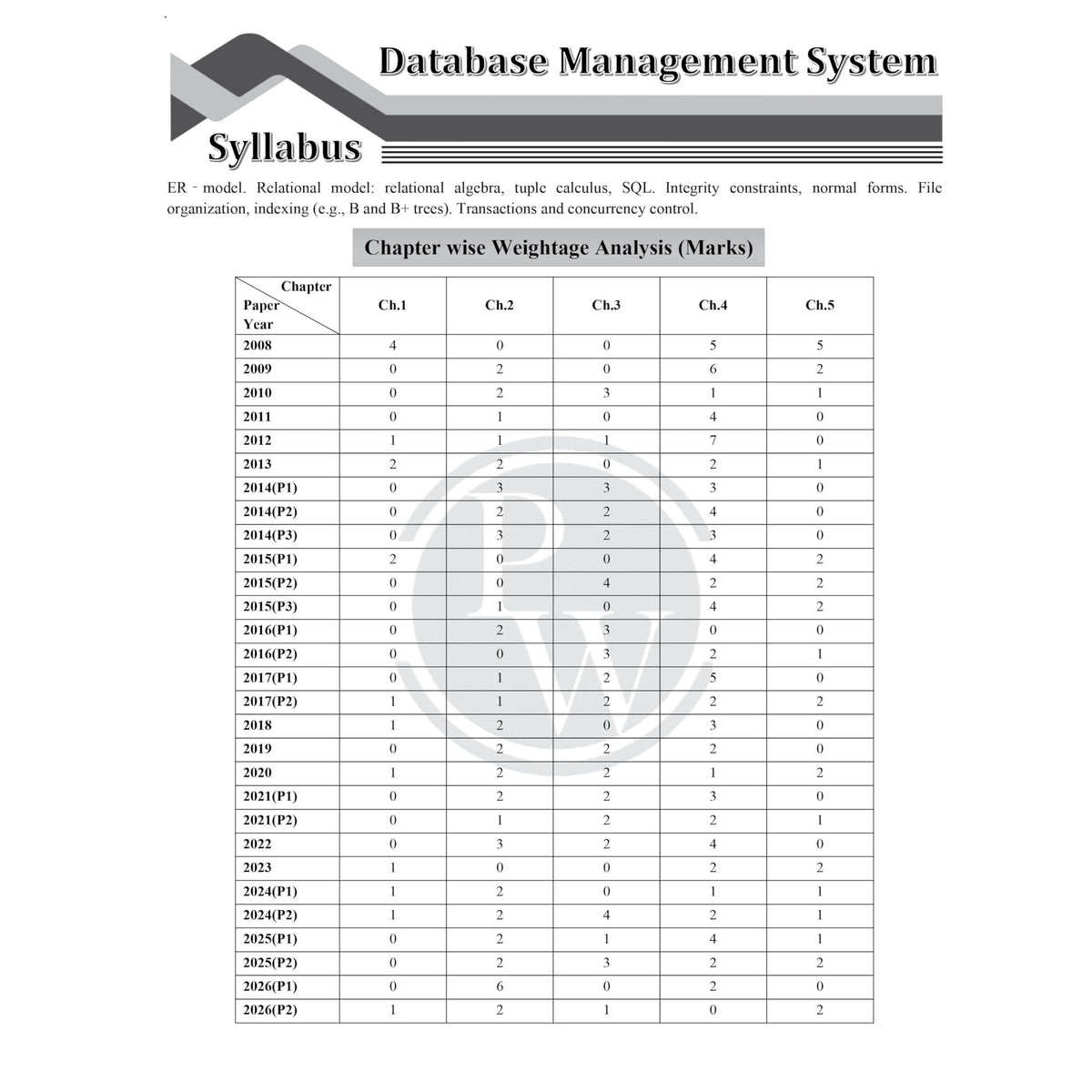 Database Management System

Syllabus

ER - model. Relational model: relational algebra, tuple calculus, SQL. Integrity constraints, normal forms. File organization, indexing (e.g., B and B+ trees). Transactions and concurrency control.

Chapter wise Weightage Analysis (Marks)

| Chapter Paper Year | Ch.1 | Ch.2 | Ch.3 | Ch.4 | Ch.5 |
|---|---|---|---|---|---|
| 2008 | 4 | 0 | 0 | 5 | 5 |
| 2009 | 0 | 2 | 0 | 6 | 2 |
| 2010 | 0 | 2 | 3 | 1 | 1 |
| 2011 | 0 | 1 | 0 | 4 | 0 |
| 2012 | 1 | 1 | 1 | 7 | 0 |
| 2013 | 2 | 2 | 0 | 2 | 1 |
| 2014(P1) | 0 | 3 | 3 | 3 | 0 |
| 2014(P2) | 0 | 2 | 2 | 4 | 0 |
| 2014(P3) | 0 | 3 | 2 | 3 | 0 |
| 2015(P1) | 2 | 0 | 0 | 4 | 2 |
| 2015(P2) | 0 | 0 | 4 | 2 | 2 |
| 2015(P3) | 0 | 1 | 0 | 4 | 2 |
| 2016(P1) | 0 | 2 | 3 | 0 | 0 |
| 2016(P2) | 0 | 0 | 3 | 2 | 1 |
| 2017(P1) | 0 | 1 | 2 | 5 | 0 |
| 2017(P2) | 1 | 1 | 2 | 2 | 2 |
| 2018 | 1 | 2 | 0 | 3 | 0 |
| 2019 | 0 | 2 | 2 | 2 | 0 |
| 2020 | 1 | 2 | 2 | 1 | 2 |
| 2021(P1) | 0 | 2 | 2 | 3 | 0 |
| 2021(P2) | 0 | 1 | 2 | 2 | 1 |
| 2022 | 0 | 3 | 2 | 4 | 0 |
| 2023 | 1 | 0 | 0 | 2 | 2 |
| 2024(P1) | 1 | 2 | 0 | 1 | 1 |
| 2024(P2) | 1 | 2 | 4 | 2 | 1 |
| 2025(P1) | 0 | 2 | 1 | 4 | 1 |
| 2025(P2) | 0 | 2 | 3 | 2 | 2 |
| 2026(P1) | 0 | 6 | 0 | 2 | 0 |
| 2026(P2) | 1 | 2 | 1 | 0 | 2 |

PW